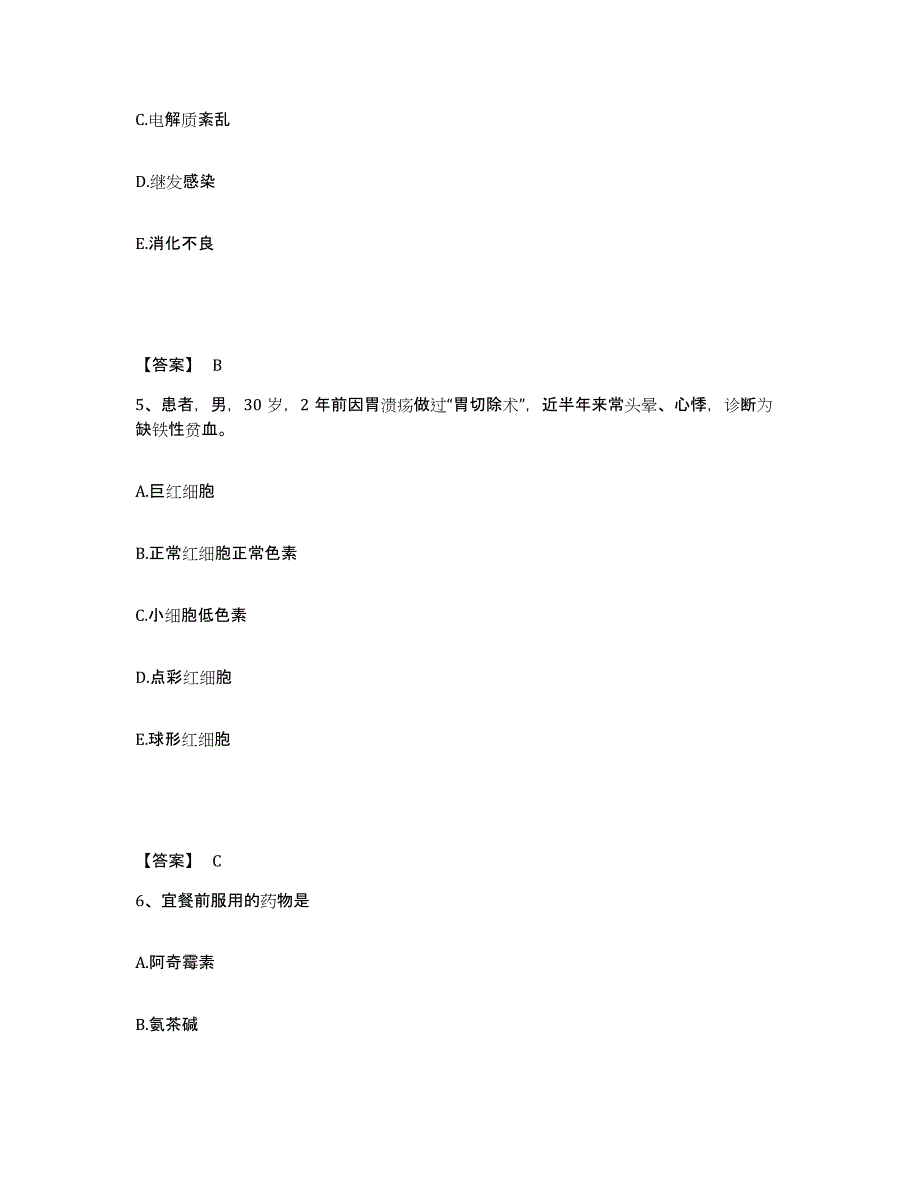 C.电解质紊乱

D.继发感染

E.消化不良

【答案】 B

5、患者，男，30 岁，2 年前因胃溃疡做过“胃切除术”，近半年来常头晕、心悸，诊断为缺铁性贫血。

A.巨红细胞

B.正常红细胞正常色素

C.小细胞低色素

D.点彩红细胞

E.球形红细胞

【答案】 C

6、宜餐前服用的药物是

A.阿奇霉素

B.氨茶碱